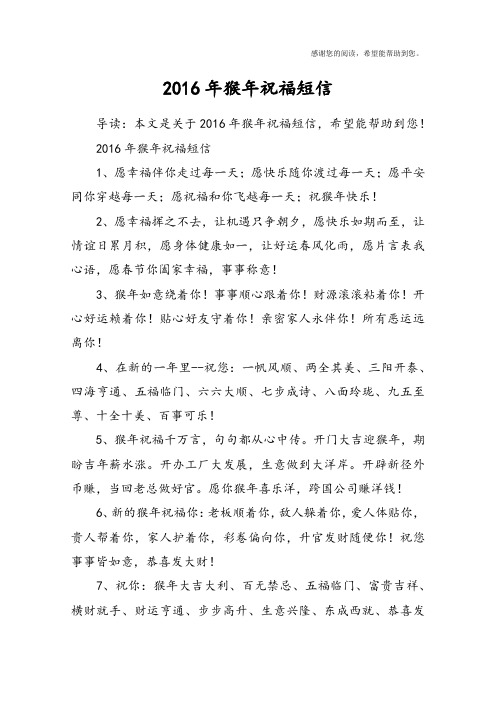 感谢您的阅读，希望能帮助到您。

2016年猴年祝福短信

导读：本文是关于2016年猴年祝福短信，希望能帮助到您！

2016年猴年祝福短信

1、愿幸福伴你走过每一天；愿快乐随你渡过每一天；愿平安同你穿越每一天；愿祝福和你飞越每一天；祝猴年快乐！

2、愿幸福挥之不去，让机遇只争朝夕，愿快乐如期而至，让情谊日累月积，愿身体健康如一，让好运春风化雨，愿片言表我心语，愿春节你阖家幸福，事事称意！

3、猴年如意绕着你！事事顺心跟着你！财源滚滚粘着你！开心好运赖着你！贴心好友守着你！亲密家人永伴你！所有恶运远离你！

4、在新的一年里--祝您：一帆风顺、两全其美、三阳开泰、四海亨通、五福临门、六六大顺、七步成诗、八面玲珑、九五至尊、十全十美、百事可乐！

5、猴年祝福千万言，句句都从心中传。开门大吉迎猴年，期盼吉年薪水涨。开办工厂大发展，生意做到大洋岸。开辟新径外币赚，当回老总做好官。愿你猴年喜乐洋，跨国公司赚洋钱！

6、新的猴年祝福你：老板顺着你，敌人躲着你，爱人体贴你，贵人帮着你，家人护着你，彩卷偏向你，升官发财随便你！祝您事事皆如意，恭喜发大财！

7、祝你：猴年大吉大利、百无禁忌、五福临门、富贵吉祥、横财就手、财运亨通、步步高升、生意兴隆、东成西就、恭喜发